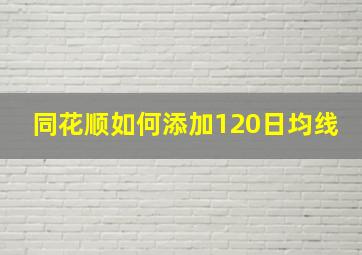 同花顺如何添加120日均线